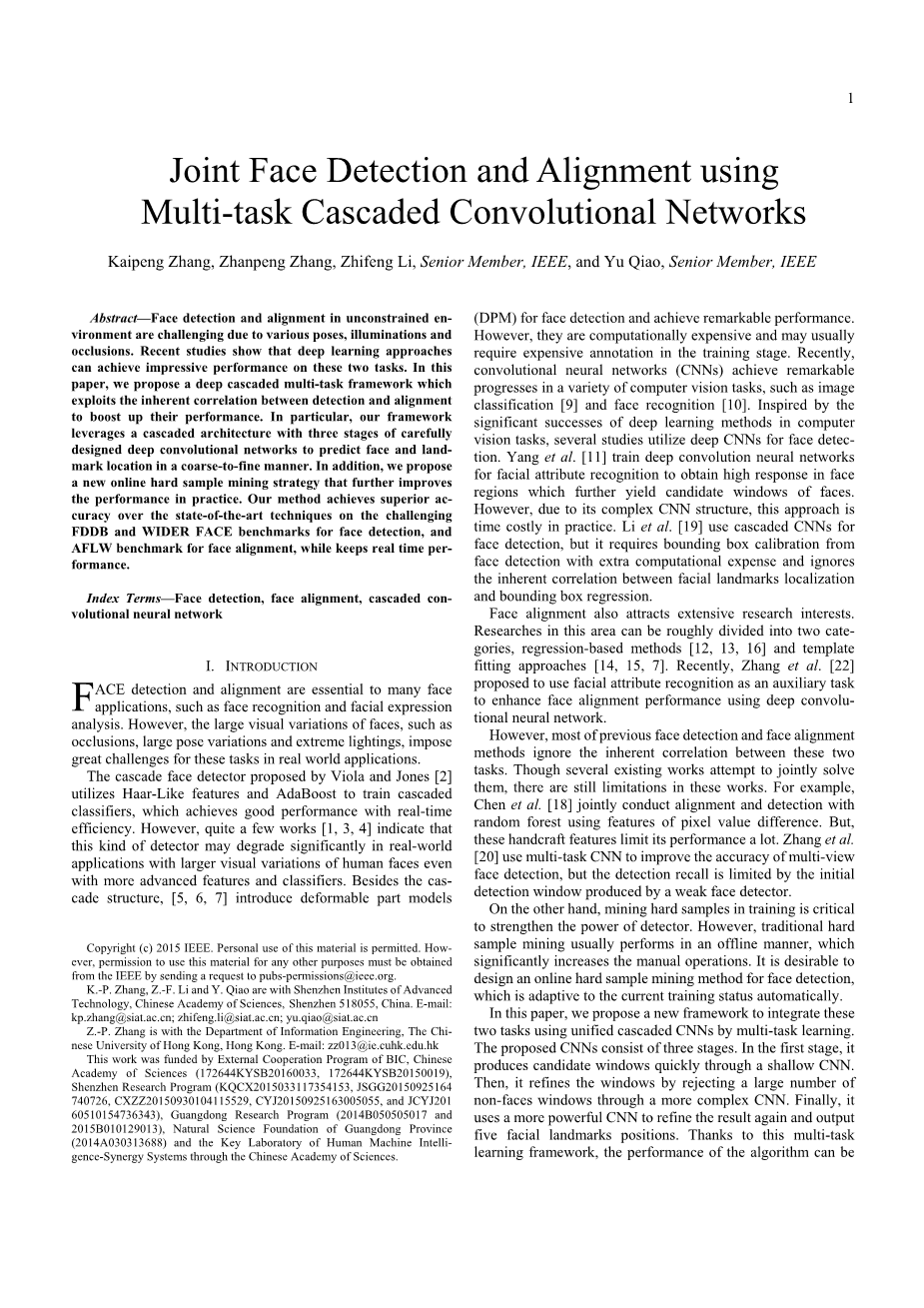 1

Joint Face Detection and Alignment using Multi-task Cascaded Convolutional Networks

Kaipeng Zhang, Zhanpeng Zhang, Zhifeng Li, Senior Member, IEEE, and Yu Qiao, Senior Member, IEEE

Abstract—Face detection and alignment in unconstrained environment are challenging due to various poses, illuminations and occlusions. Recent studies show that deep learning approaches can achieve impressive performance on these two tasks. In this paper, we propose a deep cascaded multi-task framework which exploits the inherent correlation between detection and alignment to boost up their performance. In particular, our framework leverages a cascaded architecture with three stages of carefully designed deep convolutional networks to predict face and landmark location in a coarse-to-fine manner. In addition, we propose a new online hard sample mining strategy that further improves the performance in practice. Our method achieves superior accuracy over the state-of-the-art techniques on the challenging FDDB and WIDER FACE benchmarks for face detection, and AFLW benchmark for face alignment, while keeps real time performance.

Index Terms—Face detection, face alignment, cascaded convolutional neural network

I. INTRODUCTION

FACE detection and alignment are essential to many face applications, such as face recognition and facial expression analysis. However, the large visual variations of faces, such as occlusions, large pose variations and extreme lightings, impose great challenges for these tasks in real world applications.

The cascade face detector proposed by Viola and Jones [2] utilizes Haar-Like features and AdaBoost to train cascaded classifiers, which achieves good performance with real-time efficiency. However, quite a few works [1, 3, 4] indicate that this kind of detector may degrade significantly in real-world applications with larger visual variations of human faces even with more advanced features and classifiers. Besides the cascade structure, [5, 6, 7] introduce deformable part models

Copyright (c) 2015 IEEE. Personal use of this material is permitted. However, permission to use this material for any other purposes must be obtained from the IEEE by sending a request to pubs-permissions@ieee.org.
K.-P. Zhang, Z.-F. Li and Y. Qiao are with Shenzhen Institutes of Advanced Technology, Chinese Academy of Sciences, Shenzhen 518055, China. E-mail: kp.zhang@siat.ac.cn; zhifeng.li@siat.ac.cn; yu.qiao@siat.ac.cn
Z.-P. Zhang is with the Department of Information Engineering, The Chinese University of Hong Kong, Hong Kong. E-mail: zz013@ie.cuhk.edu.hk
This work was funded by External Cooperation Program of BIC, Chinese Academy of Sciences (172644KYSB20160033, 172644KYSB20150019), Shenzhen Research Program (KQCX2015033117354153, JSGG20150925164740726, CXZZ20150930104115529, CYJ20150925163005055, and JCYJ20160510154736343), Guangdong Research Program (2014B050505017 and 2015B010129013), Natural Science Foundation of Guangdong Province (2014A030313688) and the Key Laboratory of Human Machine Intelligence-Synergy Systems through the Chinese Academy of Sciences.

(DPM) for face detection and achieve remarkable performance. However, they are computationally expensive and may usually require expensive annotation in the training stage. Recently, convolutional neural networks (CNNs) achieve remarkable progresses in a variety of computer vision tasks, such as image classification [9] and face recognition [10]. Inspired by the significant successes of deep learning methods in computer vision tasks, several studies utilize deep CNNs for face detection. Yang et al. [11] train deep convolution neural networks for facial attribute recognition to obtain high response in face regions which further yield candidate windows of faces. However, due to its complex CNN structure, this approach is time costly in practice. Li et al. [19] use cascaded CNNs for face detection, but it requires bounding box calibration from face detection with extra computational expense and ignores the inherent correlation between facial landmarks localization and bounding box regression.

Face alignment also attracts extensive research interests. Researches in this area can be roughly divided into two categories, regression-based methods [12, 13, 16] and template fitting approaches [14, 15, 7]. Recently, Zhang et al. [22] proposed to use facial attribute recognition as an auxiliary task to enhance face alignment performance using deep convolutional neural network.

However, most of previous face detection and face alignment methods ignore the inherent correlation between these two tasks. Though several existing works attempt to jointly solve them, there are still limitations in these works. For example, Chen et al. [18] jointly conduct alignment and detection with random forest using features of pixel value difference. But, these handcraft features limit its performance a lot. Zhang et al. [20] use multi-task CNN to improve the accuracy of multi-view face detection, but the detection recall is limited by the initial detection window produced by a weak face detector.

On the other hand, mining hard samples in training is critical to strengthen the power of detector. However, traditional hard sample mining usually performs in an offline manner, which significantly increases the manual operations. It is desirable to design an online hard sample mining method for face detection, which is adaptive to the current training status automatically.

In this paper, we propose a new framework to integrate these two tasks using unified cascaded CNNs by multi-task learning. The proposed CNNs consist of three stages. In the first stage, it produces candidate windows quickly through a shallow CNN. Then, it refines the windows by rejecting a large number of non-faces windows through a more complex CNN. Finally, it uses a more powerful CNN to refine the result again and output five facial landmarks positions. Thanks to this multi-task learning framework, the performance of the algorithm can be